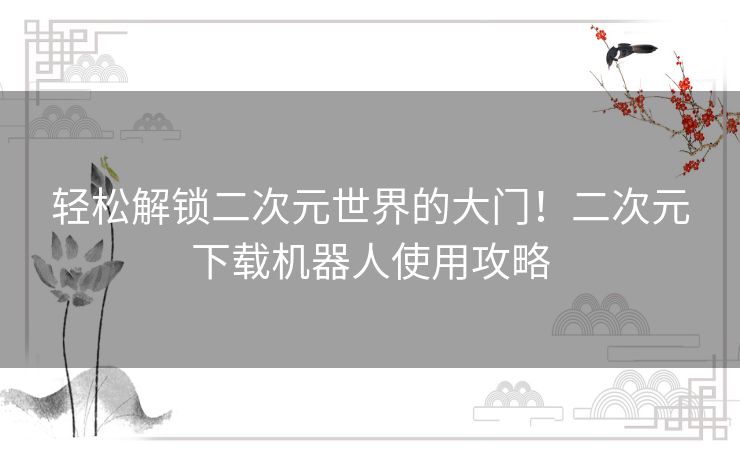 轻松解锁二次元世界的大门！二次元下载机器人使用攻略